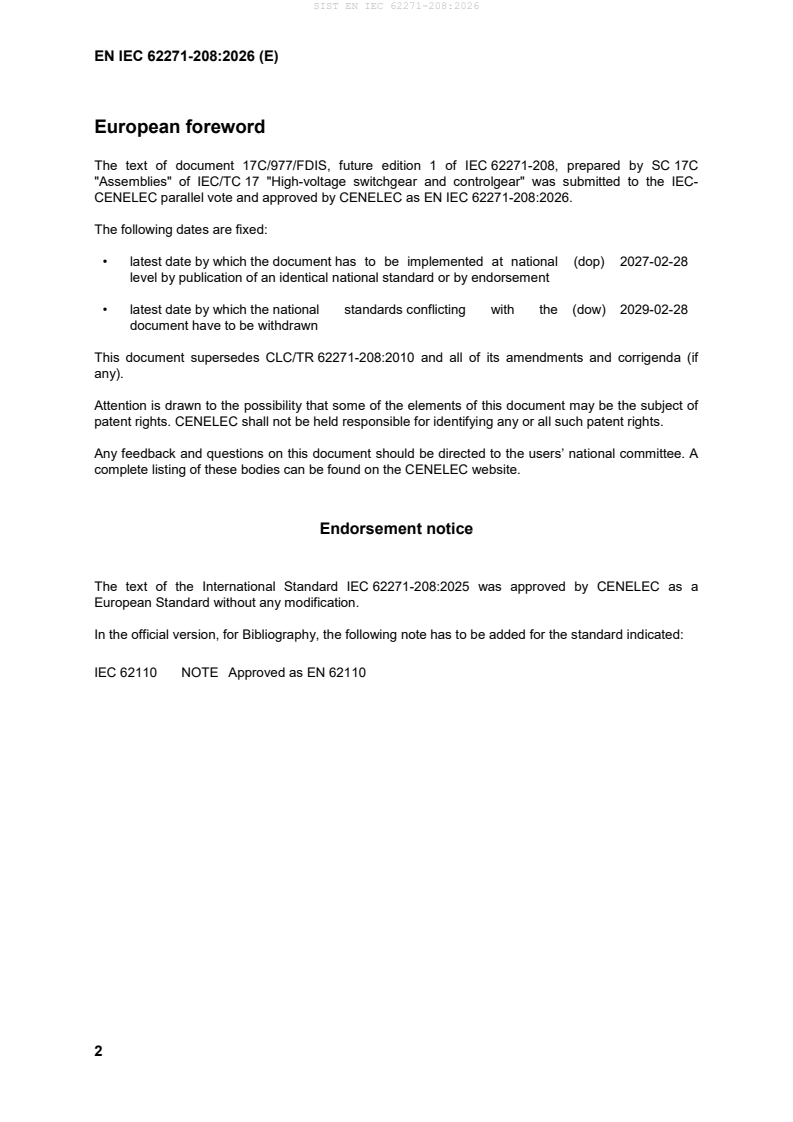 SIST EN IEC 62271-208:2026

EN IEC 62271-208:2026 (E)

European foreword

The text of document 17C/977/FDIS, future edition 1 of IEC 62271-208, prepared by SC 17C "Assemblies" of IEC/TC 17 "High-voltage switchgear and controlgear" was submitted to the IEC-CENELEC parallel vote and approved by CENELEC as EN IEC 62271-208:2026.

The following dates are fixed:

• latest date by which the document has to be implemented at national level by publication of an identical national standard or by endorsement (dop) 2027-02-28

• latest date by which the national standards conflicting with the document have to be withdrawn (dow) 2029-02-28

This document supersedes CLC/TR 62271-208:2010 and all of its amendments and corrigenda (if any).

Attention is drawn to the possibility that some of the elements of this document may be the subject of patent rights. CENELEC shall not be held responsible for identifying any or all such patent rights.

Any feedback and questions on this document should be directed to the users' national committee. A complete listing of these bodies can be found on the CENELEC website.

Endorsement notice

The text of the International Standard IEC 62271-208:2025 was approved by CENELEC as a European Standard without any modification.

In the official version, for Bibliography, the following note has to be added for the standard indicated:

IEC 62110 NOTE Approved as EN 62110

2